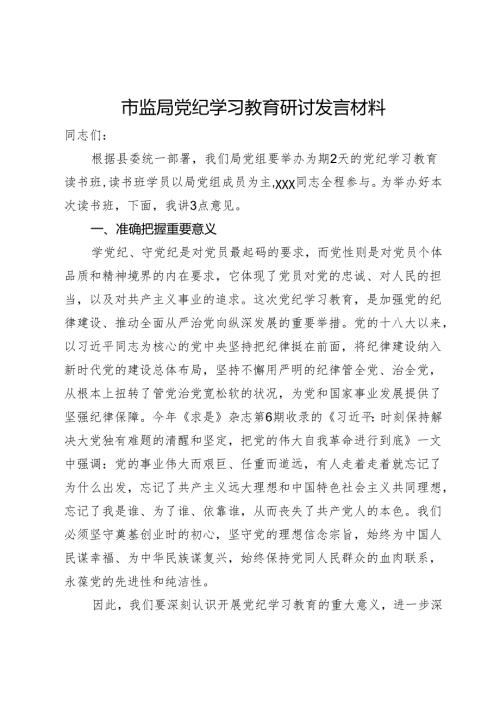 市监局党纪学习教育研讨发言材料

同志们：

根据县委统一部署，我们局党组要举办为期2天的党纪学习教育读书班，读书班学员以局党组成员为主,XXX同志全程参与。为举办好本次读书班，下面，我讲3点意见。

一、准确把握重要意义

学党纪、守党纪是对党员最起码的要求，而党性则是对党员个体品质和精神境界的内在要求，它体现了党员对党的忠诚、对人民的担当，以及对共产主义事业的追求。这次党纪学习教育，是加强党的纪律建设、推动全面从严治党向纵深发展的重要举措。党的十八大以来，以习近平同志为核心的党中央坚持把纪律挺在前面，将纪律建设纳入新时代党的建设总体布局，坚持不懈用严明的纪律管全党、治全党，从根本上扭转了管党治党宽松软的状况，为党和国家事业发展提供了坚强纪律保障。今年《求是》杂志第6期收录的《习近平：时刻保持解决大党独有难题的清醒和坚定，把党的伟大自我革命进行到底》一文中强调：党的事业伟大而艰巨、任重而道远，有人走着走着就忘记了为什么出发，忘记了共产主义远大理想和中国特色社会主义共同理想，忘记了我是谁、为了谁、依靠谁，从而丧失了共产党人的本色。我们必须坚守奠基创业时的初心，坚守党的理想信念宗旨，始终为中国人民谋幸福、为中华民族谋复兴，始终保持党同人民群众的血肉联系，永葆党的先进性和纯洁性。

因此，我们要深刻认识开展党纪学习教育的重大意义，进一步深